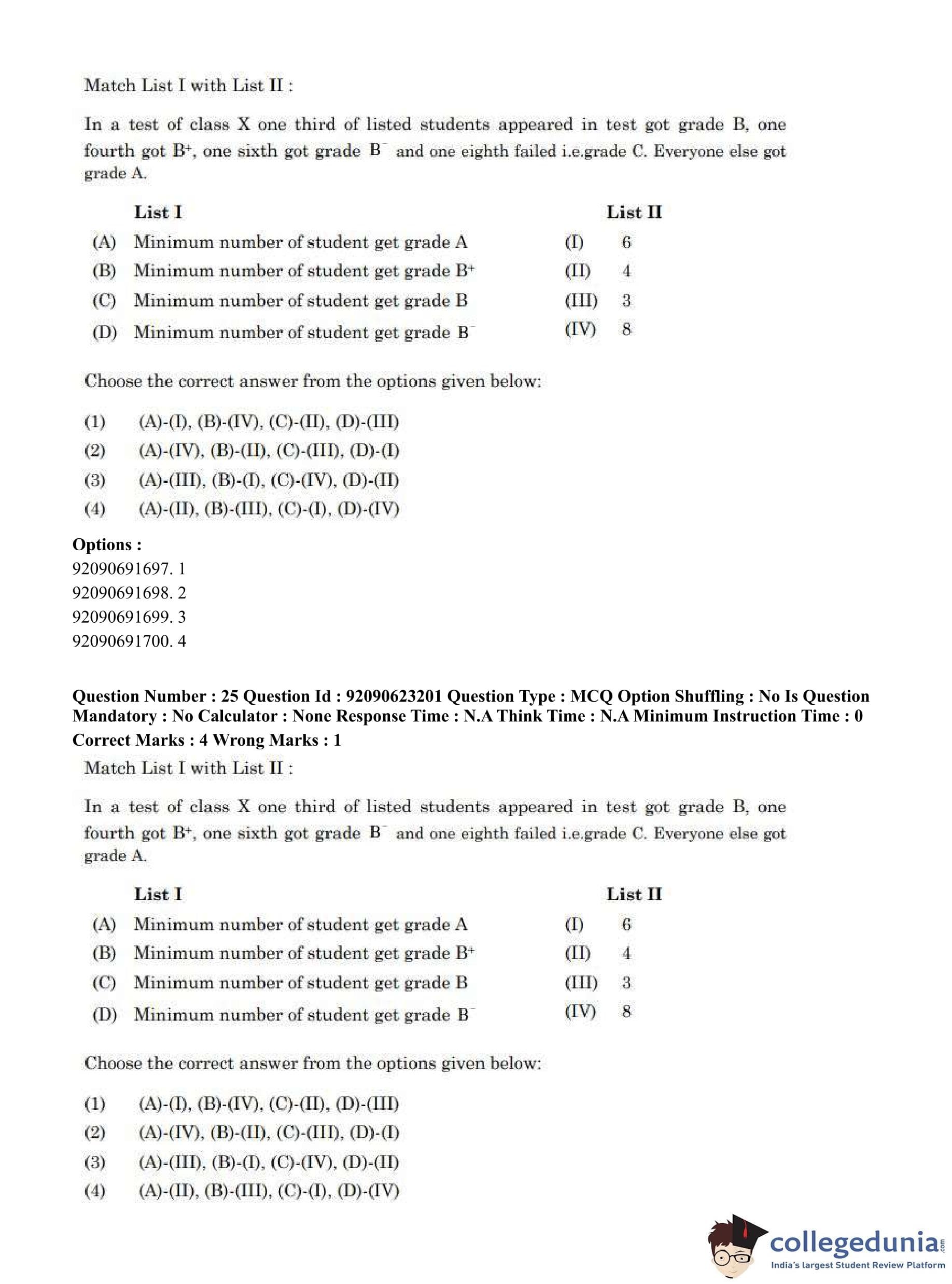 Match List I with List II :

In a test of class X one third of listed students appeared in test got grade B, one fourth got $B^+$, one sixth got grade $B^-$ and one eighth failed i.e.grade C. Everyone else got grade A.

| | List I | | List II |
|---|---|---|---|
| (A) | Minimum number of student get grade A | (I) | 6 |
| (B) | Minimum number of student get grade $B^+$ | (II) | 4 |
| (C) | Minimum number of student get grade B | (III) | 3 |
| (D) | Minimum number of student get grade $B^-$ | (IV) | 8 |

Choose the correct answer from the options given below:

(1) (A)-(I), (B)-(IV), (C)-(II), (D)-(III)
(2) (A)-(IV), (B)-(II), (C)-(III), (D)-(I)
(3) (A)-(III), (B)-(I), (C)-(IV), (D)-(II)
(4) (A)-(II), (B)-(III), (C)-(I), (D)-(IV)

Options :
92090691697. 1
92090691698. 2
92090691699. 3
92090691700. 4

Question Number : 25 Question Id : 92090623201 Question Type : MCQ Option Shuffling : No Is Question Mandatory : No Calculator : None Response Time : N.A Think Time : N.A Minimum Instruction Time : 0
Correct Marks : 4 Wrong Marks : 1

Match List I with List II :

In a test of class X one third of listed students appeared in test got grade B, one fourth got $B^+$, one sixth got grade $B^-$ and one eighth failed i.e.grade C. Everyone else got grade A.

| | List I | | List II |
|---|---|---|---|
| (A) | Minimum number of student get grade A | (I) | 6 |
| (B) | Minimum number of student get grade $B^+$ | (II) | 4 |
| (C) | Minimum number of student get grade B | (III) | 3 |
| (D) | Minimum number of student get grade $B^-$ | (IV) | 8 |

Choose the correct answer from the options given below:

(1) (A)-(I), (B)-(IV), (C)-(II), (D)-(III)
(2) (A)-(IV), (B)-(II), (C)-(III), (D)-(I)
(3) (A)-(III), (B)-(I), (C)-(IV), (D)-(II)
(4) (A)-(II), (B)-(III), (C)-(I), (D)-(IV)

collegedunia.com
India's largest Student Review Platform